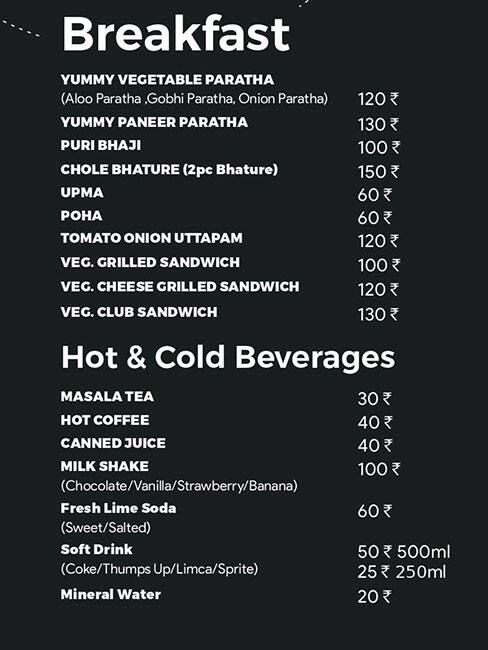 Breakfast

YUMMY VEGETABLE PARATHA
(Aloo Paratha ,Gobhi Paratha, Onion Paratha) 120 ₹
YUMMY PANEER PARATHA 130 ₹
PURI BHAJI 100 ₹
CHOLE BHATURE (2pc Bhature) 150 ₹
UPMA 60 ₹
POHA 60 ₹
TOMATO ONION UTTAPAM 120 ₹
VEG. GRILLED SANDWICH 100 ₹
VEG. CHEESE GRILLED SANDWICH 120 ₹
VEG. CLUB SANDWICH 130 ₹

Hot & Cold Beverages

MASALA TEA 30 ₹
HOT COFFEE 40 ₹
CANNED JUICE 40 ₹
MILK SHAKE 100 ₹
(Chocolate/Vanilla/Strawberry/Banana)
Fresh Lime Soda 60 ₹
(Sweet/Salted)
Soft Drink 50 ₹ 500ml
(Coke/Thumps Up/Limca/Sprite) 25 ₹ 250ml
Mineral Water 20 ₹